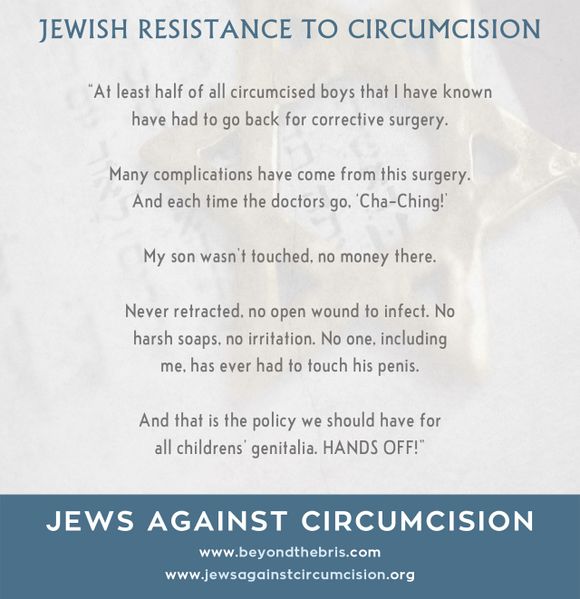 JEWISH RESISTANCE TO CIRCUMCISION

"At least half of all circumcised boys that I have known have had to go back for corrective surgery.

Many complications have come from this surgery. And each time the doctors go, 'Cha-Ching!'

My son wasn't touched, no money there.

Never retracted, no open wound to infect. No harsh soaps, no irritation. No one, including me, has ever had to touch his penis.

And that is the policy we should have for all childrens' genitalia. HANDS OFF!"

JEWS AGAINST CIRCUMCISION

www.beyondthebris.com

www.jewsagainstcircumcision.org